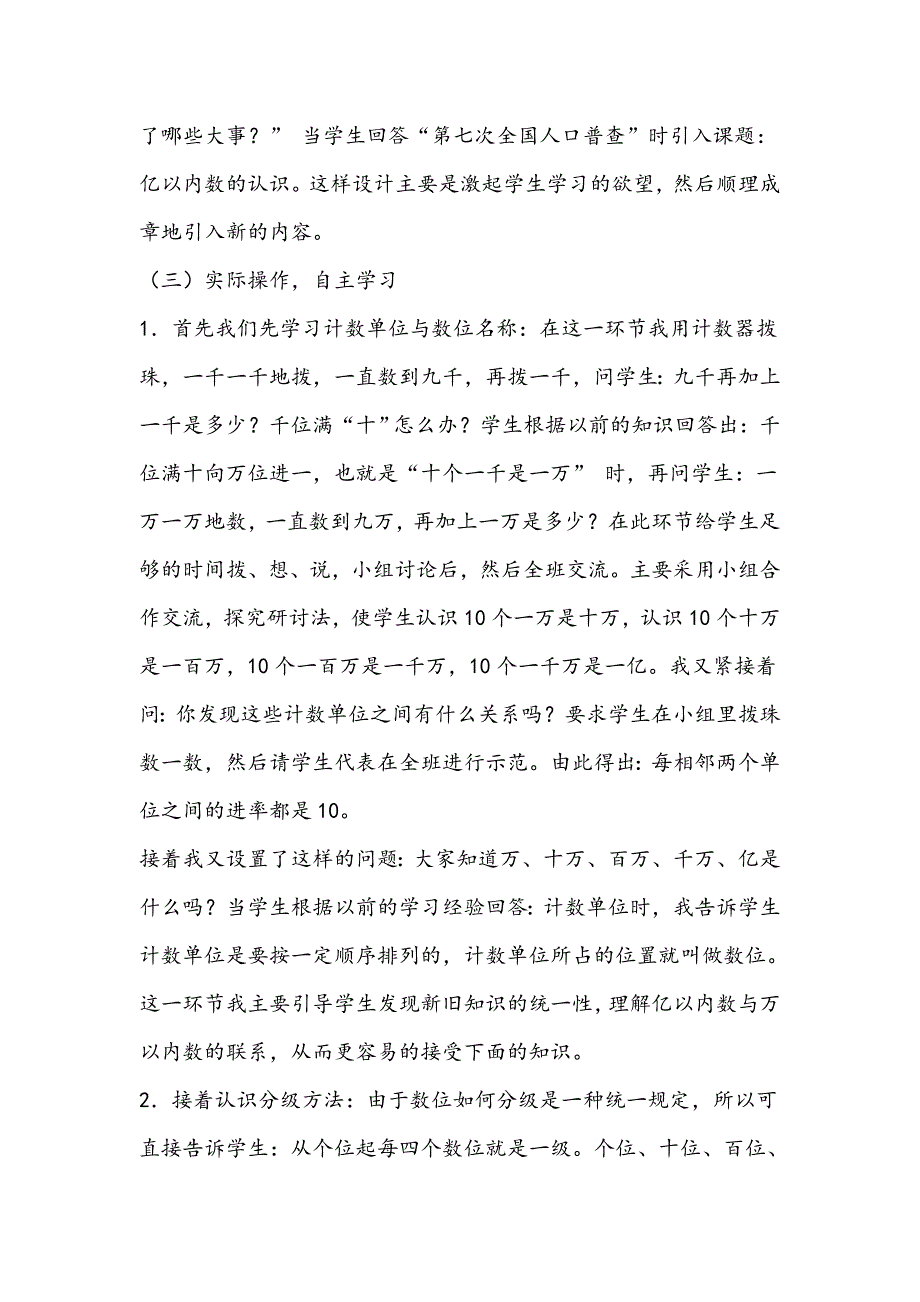 了哪些大事？” 当学生回答“第七次全国人口普查”时引入课题：亿以内数的认识。这样设计主要是激起学生学习的欲望，然后顺理成章地引入新的内容。

（三）实际操作，自主学习

1．首先我们先学习计数单位与数位名称：在这一环节我用计数器拨珠，一千一千地拨，一直数到九千，再拨一千，问学生：九千再加上一千是多少？千位满“十”怎么办？学生根据以前的知识回答出：千位满十向万位进一，也就是“十个一千是一万” 时，再问学生：一万一万地数，一直数到九万，再加上一万是多少？在此环节给学生足够的时间拨、想、说，小组讨论后，然后全班交流。主要采用小组合作交流，探究研讨法，使学生认识10个一万是十万，认识10个十万是一百万，10个一百万是一千万，10个一千万是一亿。我又紧接着问：你发现这些计数单位之间有什么关系吗？要求学生在小组里拨珠数一数，然后请学生代表在全班进行示范。由此得出：每相邻两个单位之间的进率都是10。

接着我又设置了这样的问题：大家知道万、十万、百万、千万、亿是什么吗？当学生根据以前的学习经验回答：计数单位时，我告诉学生计数单位是要按一定顺序排列的，计数单位所占的位置就叫做数位。这一环节我主要引导学生发现新旧知识的统一性，理解亿以内数与万以内数的联系，从而更容易的接受下面的知识。

2．接着认识分级方法：由于数位如何分级是一种统一规定，所以可直接告诉学生：从个位起每四个数位就是一级。个位、十位、百位、